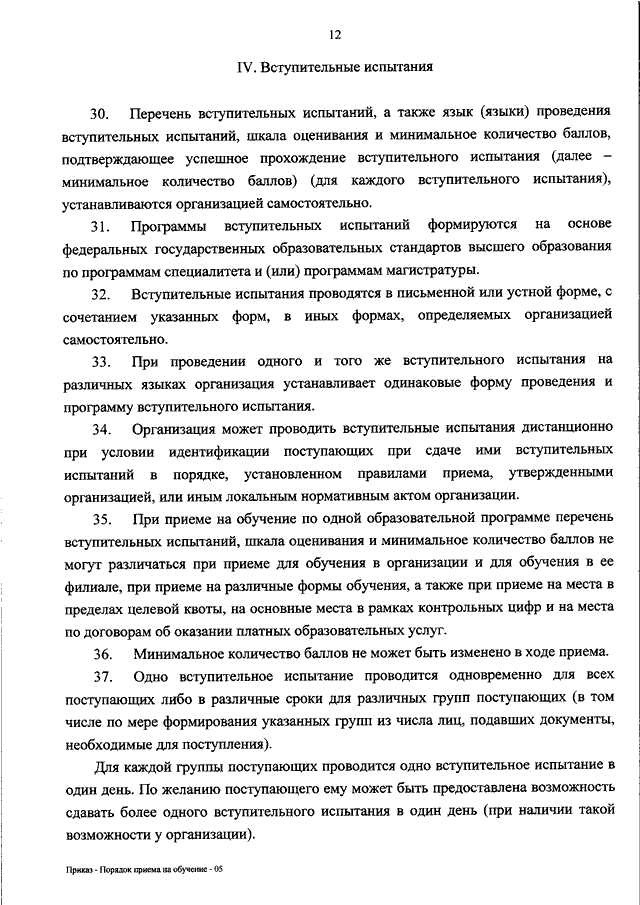 12

IV. Вступительные испытания

30. Перечень вступительных испытаний, а также язык (языки) проведения вступительных испытаний, шкала оценивания и минимальное количество баллов, подтверждающее успешное прохождение вступительного испытания (далее – минимальное количество баллов) (для каждого вступительного испытания), устанавливаются организацией самостоятельно.

31. Программы вступительных испытаний формируются на основе федеральных государственных образовательных стандартов высшего образования по программам специалитета и (или) программам магистратуры.

32. Вступительные испытания проводятся в письменной или устной форме, с сочетанием указанных форм, в иных формах, определяемых организацией самостоятельно.

33. При проведении одного и того же вступительного испытания на различных языках организация устанавливает одинаковые форму проведения и программу вступительного испытания.

34. Организация может проводить вступительные испытания дистанционно при условии идентификации поступающих при сдаче ими вступительных испытаний в порядке, установленном правилами приема, утвержденными организацией, или иным локальным нормативным актом организации.

35. При приеме на обучение по одной образовательной программе перечень вступительных испытаний, шкала оценивания и минимальное количество баллов не могут различаться при приеме для обучения в организации и для обучения в ее филиале, при приеме на различные формы обучения, а также при приеме на места в пределах целевой квоты, на основные места в рамках контрольных цифр и на места по договорам об оказании платных образовательных услуг.

36. Минимальное количество баллов не может быть изменено в ходе приема.

37. Одно вступительное испытание проводится одновременно для всех поступающих либо в различные сроки для различных групп поступающих (в том числе по мере формирования указанных групп из числа лиц, подавших документы, необходимые для поступления).

Для каждой группы поступающих проводится одно вступительное испытание в один день. По желанию поступающего ему может быть предоставлена возможность сдавать более одного вступительного испытания в один день (при наличии такой возможности у организации).

Приказ - Порядок приема на обучение - 05